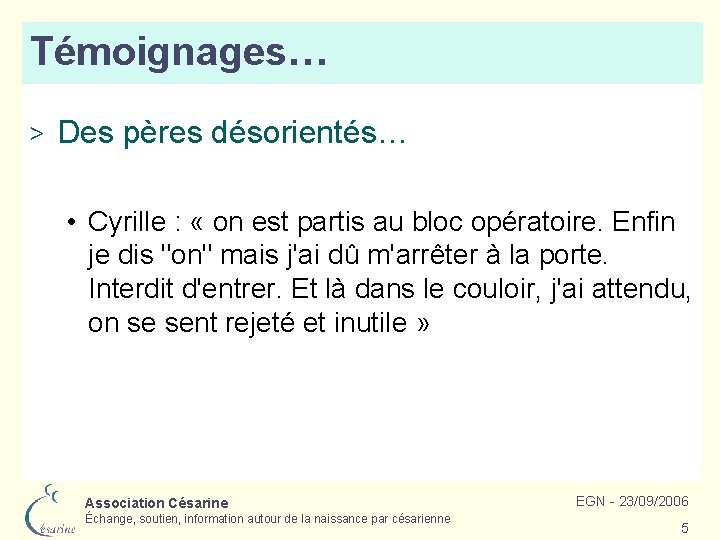 Témoignages…

> Des pères désorientés…

• Cyrille : « on est partis au bloc opératoire. Enfin je dis "on" mais j'ai dû m'arrêter à la porte. Interdit d'entrer. Et là dans le couloir, j'ai attendu, on se sent rejeté et inutile »

Césarine

Association Césarine
Échange, soutien, information autour de la naissance par césarienne

EGN - 23/09/2006

5